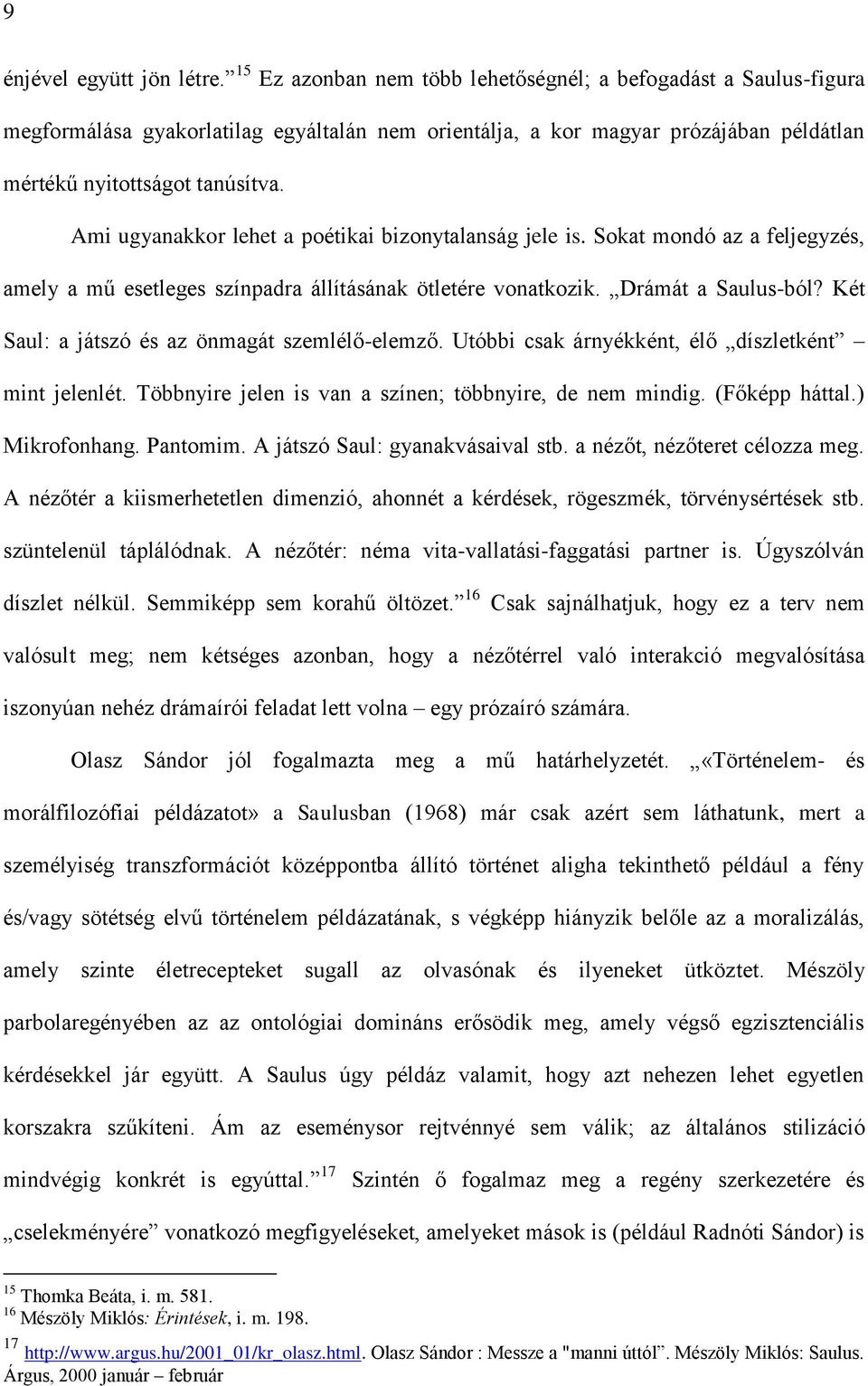 9

énjével együtt jön létre.”$^{15}$ Ez azonban nem több lehetőségnél; a befogadást a Saulus-figura megformálása gyakorlatilag egyáltalán nem orientálja, a kor magyar prózájában példátlan mértékű nyitottságot tanúsítva.

Ami ugyanakkor lehet a poétikai bizonytalanság jele is. Sokat mondó az a feljegyzés, amely a mű esetleges színpadra állításának ötletére vonatkozik. „Drámát a Saulus-ból? Két Saul: a játszó és az önmagát szemlélő-elemző. Utóbbi csak árnyékként, élő „díszletként” – mint jelenlét. Többnyire jelen is van a színen; többnyire, de nem mindig. (Főképp háttal.) Mikrofonhang. Pantomim. A játszó Saul: gyanakvásaival stb. a nézőt, nézőteret célozza meg. A nézőtér a kiismerhetetlen dimenzió, ahonnét a kérdések, rögeszmék, törvénysértések stb. szüntelenül táplálódnak. A nézőtér: néma vita-vallatási-faggatási partner is. Úgyszólván díszlet nélkül. Semmiképp sem korahű öltözet.”$^{16}$ Csak sajnálhatjuk, hogy ez a terv nem valósult meg; nem kétséges azonban, hogy a nézőtérrel való interakció megvalósítása iszonyúan nehéz drámaírói feladat lett volna – egy prózaíró számára.

Olasz Sándor jól fogalmazta meg a mű határhelyzetét. „«Történelem- és morálfilozófiai példázatot» a Saulusban (1968) már csak azért sem láthatunk, mert a személyiség transzformációt középpontba állító történet aligha tekinthető például a fény és/vagy sötétség elvű történelem példázatának, s végképp hiányzik belőle az a moralizálás, amely szinte életrecepteket sugall az olvasónak és ilyeneket ütköztet. Mészöly parbolaregényében az az ontológiai domináns erősödik meg, amely végső egzisztenciális kérdésekkel jár együtt. A Saulus úgy példáz valamit, hogy azt nehezen lehet egyetlen korszakra szűkíteni. Ám az eseménysor rejtvénnyé sem válik; az általános stilizáció mindvégig konkrét is egyúttal.”$^{17}$ Szintén ő fogalmaz meg a regény szerkezetére és „cselekményére” vonatkozó megfigyeléseket, amelyeket mások is (például Radnóti Sándor) is

$^{15}$ Thomka Beáta, i. m. 581.
$^{16}$ Mészöly Miklós: Érintések, i. m. 198.
$^{17}$ http://www.argus.hu/2001_01/kr_olasz.html. Olasz Sándor : Messze a "manni úttól”. Mészöly Miklós: Saulus. Árgus, 2000 január – február